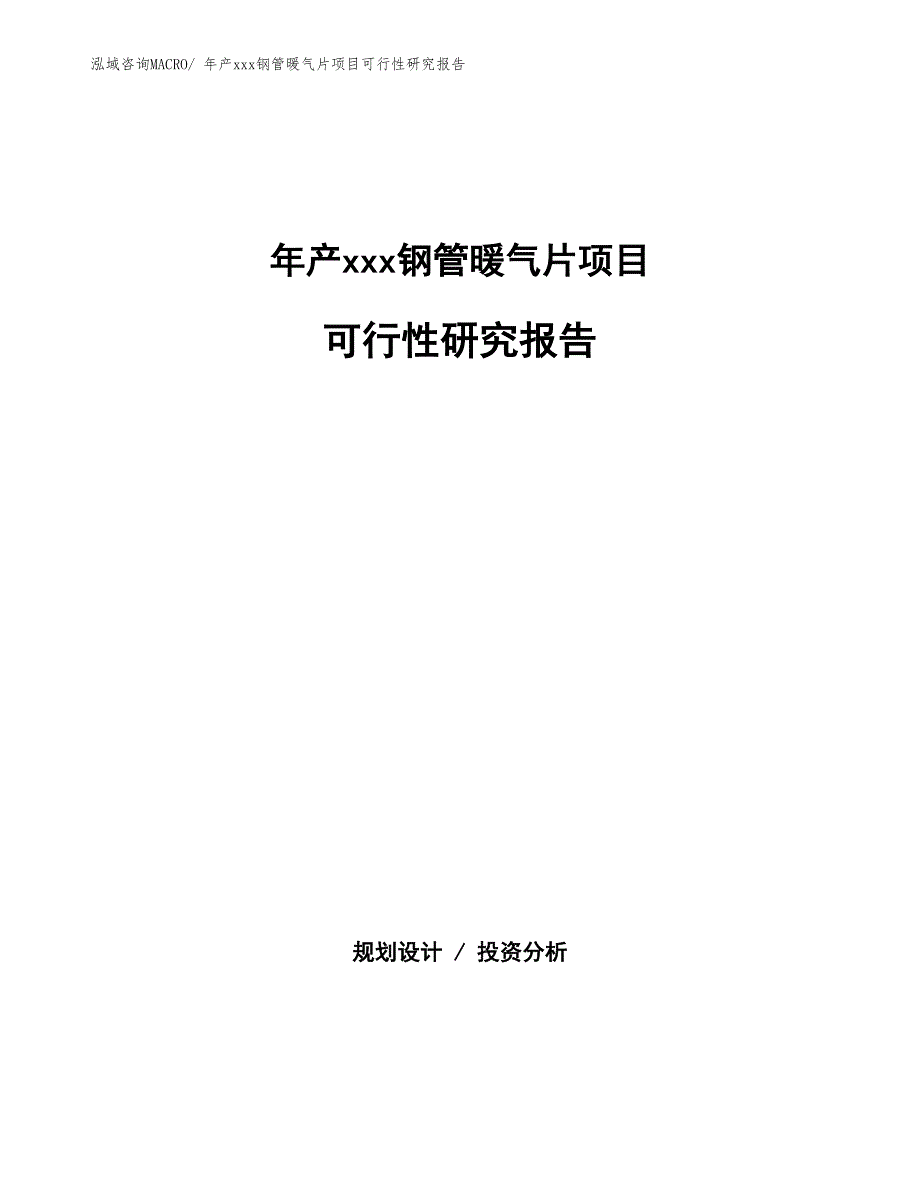 泓域咨询MACRO/ 年产xxx钢管暖气片项目可行性研究报告

年产xxx钢管暖气片项目

可行性研究报告

规划设计 / 投资分析